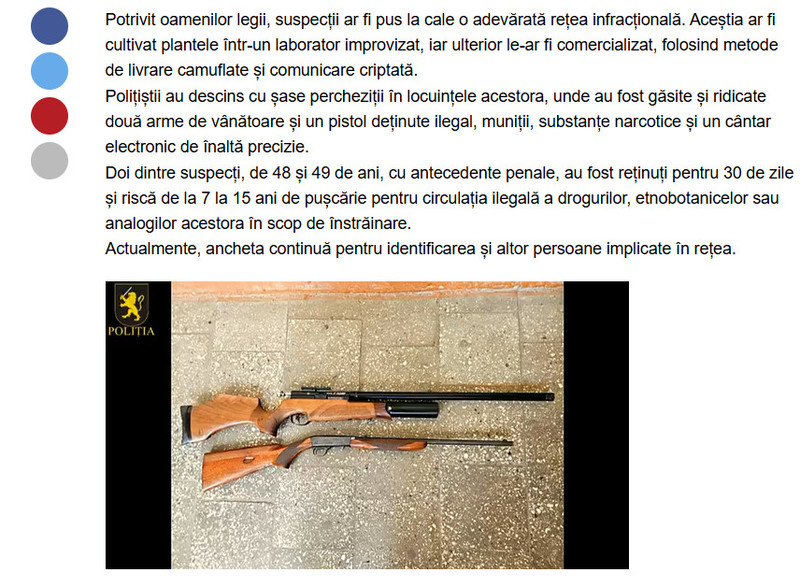 Potrivit oamenilor legii, suspecții ar fi pus la cale o adevărată rețea infracțională. Aceștia ar fi cultivat plantele într-un laborator improvizat, iar ulterior le-ar fi comercializat, folosind metode de livrare camuflate și comunicare criptată.

Polițiștii au descins cu șase percheziții în locuințele acestora, unde au fost găsite și ridicate două arme de vânătoare și un pistol deținute ilegal, muniții, substanțe narcotice și un cântar electronic de înaltă precizie.

Doi dintre suspecți, de 48 și 49 de ani, cu antecedente penale, au fost reținuți pentru 30 de zile și riscă de la 7 la 15 ani de pușcărie pentru circulația ilegală a drogurilor, etnobotanicelor sau analogilor acestora în scop de înstrăinare.

Actualmente, ancheta continuă pentru identificarea și altor persoane implicate în rețea.

POLIȚIA